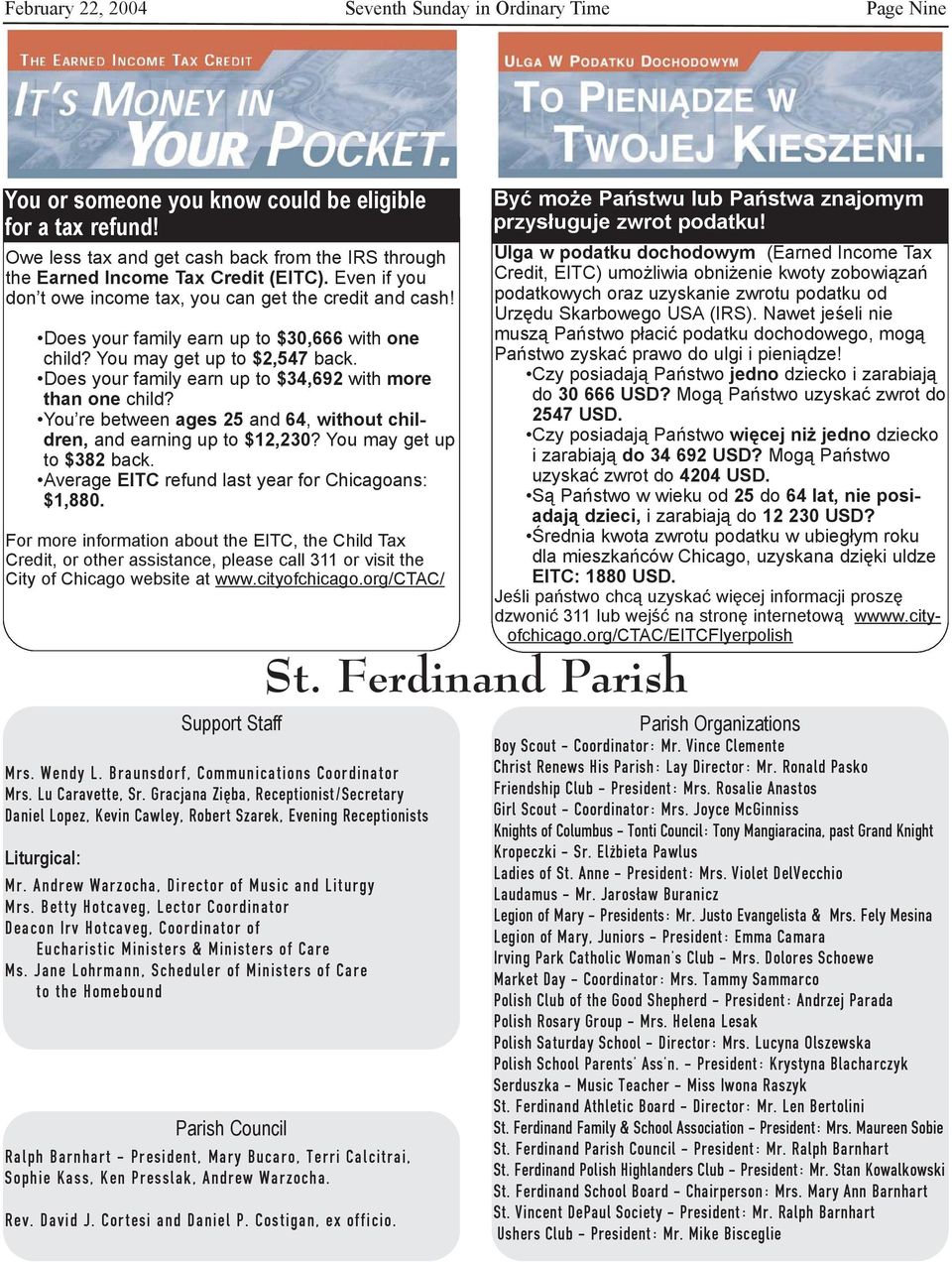 February 22, 2004 Seventh Sunday in Ordinary Time Page Nine

THE EARNED INCOME TAX CREDIT
IT'S MONEY IN YOUR POCKET.

You or someone you know could be eligible for a tax refund!

Owe less tax and get cash back from the IRS through the Earned Income Tax Credit (EITC). Even if you don't owe income tax, you can get the credit and cash!

•Does your family earn up to $30,666 with one child? You may get up to $2,547 back.
•Does your family earn up to $34,692 with more than one child?
•You're between ages 25 and 64, without children, and earning up to $12,230? You may get up to $382 back.
•Average EITC refund last year for Chicagoans: $1,880.

For more information about the EITC, the Child Tax Credit, or other assistance, please call 311 or visit the City of Chicago website at www.cityofchicago.org/CTAC/

ULGA W PODATKU DOCHODOWYM
TO PIENIĄDZE W TWOJEJ KIESZENI.

Być może Państwu lub Państwa znajomym przysługuje zwrot podatku!

Ulga w podatku dochodowym (Earned Income Tax Credit, EITC) umożliwia obniżenie kwoty zobowiązań podatkowych oraz uzyskanie zwrotu podatku od Urzędu Skarbowego USA (IRS). Nawet jeśeli nie muszą Państwo płacić podatku dochodowego, mogą Państwo zyskać prawo do ulgi i pieniądze!
•Czy posiadają Państwo jedno dziecko i zarabiają do 30 666 USD? Mogą Państwo uzyskać zwrot do 2547 USD.
•Czy posiadają Państwo więcej niż jedno dziecko i zarabiają do 34 692 USD? Mogą Państwo uzyskać zwrot do 4204 USD.
•Są Państwo w wieku od 25 do 64 lat, nie posiadają dzieci, i zarabiają do 12 230 USD?
•Średnia kwota zwrotu podatku w ubiegłym roku dla mieszkańców Chicago, uzyskana dzięki uldze EITC: 1880 USD.
Jeśli państwo chcą uzyskać więcej informacji proszę dzwonić 311 lub wejść na stronę internetową wwww.cityofchicago.org/CTAC/EITCFlyerpolish

St. Ferdinand Parish

Support Staff

Mrs. Wendy L. Braunsdorf, Communications Coordinator
Mrs. Lu Caravette, Sr. Gracjana Zięba, Receptionist/Secretary
Daniel Lopez, Kevin Cawley, Robert Szarek, Evening Receptionists

Liturgical:
Mr. Andrew Warzocha, Director of Music and Liturgy
Mrs. Betty Hotcaveg, Lector Coordinator
Deacon Irv Hotcaveg, Coordinator of Eucharistic Ministers & Ministers of Care
Ms. Jane Lohrmann, Scheduler of Ministers of Care to the Homebound

Parish Council
Ralph Barnhart – President, Mary Bucaro, Terri Calcitrai, Sophie Kass, Ken Presslak, Andrew Warzocha.

Rev. David J. Cortesi and Daniel P. Costigan, ex officio.

Parish Organizations
Boy Scout – Coordinator: Mr. Vince Clemente
Christ Renews His Parish: Lay Director: Mr. Ronald Pasko
Friendship Club – President: Mrs. Rosalie Anastos
Girl Scout – Coordinator: Mrs. Joyce McGinniss
Knights of Columbus – Tonti Council: Tony Mangiaracina, past Grand Knight
Kropeczki – Sr. Elżbieta Pawlus
Ladies of St. Anne – President: Mrs. Violet DelVecchio
Laudamus – Mr. Jarosław Buranicz
Legion of Mary – Presidents: Mr. Justo Evangelista & Mrs. Fely Mesina
Legion of Mary, Juniors – President: Emma Camara
Irving Park Catholic Woman's Club – Mrs. Dolores Schoewe
Market Day – Coordinator: Mrs. Tammy Sammarco
Polish Club of the Good Shepherd – President: Andrzej Parada
Polish Rosary Group – Mrs. Helena Lesak
Polish Saturday School – Director: Mrs. Lucyna Olszewska
Polish School Parents' Ass'n. – President: Krystyna Blacharczyk
Serduszka – Music Teacher – Miss Iwona Raszyk
St. Ferdinand Athletic Board – Director: Mr. Len Bertolini
St. Ferdinand Family & School Association – President: Mrs. Maureen Sobie
St. Ferdinand Parish Council – President: Mr. Ralph Barnhart
St. Ferdinand Polish Highlanders Club – President: Mr. Stan Kowalkowski
St. Ferdinand School Board – Chairperson: Mrs. Mary Ann Barnhart
St. Vincent DePaul Society – President: Mr. Ralph Barnhart
Ushers Club – President: Mr. Mike Bisceglie